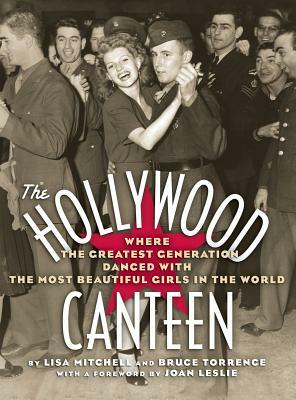 The HOLLYWOOD

WHERE
THE GREATEST GENERATION
DANCED WITH
THE MOST BEAUTIFUL GIRLS IN THE WORLD

CANTEEN

BY LISA MITCHELL AND BRUCE TORRENCE
WITH A FOREWORD BY JOAN LESLIE